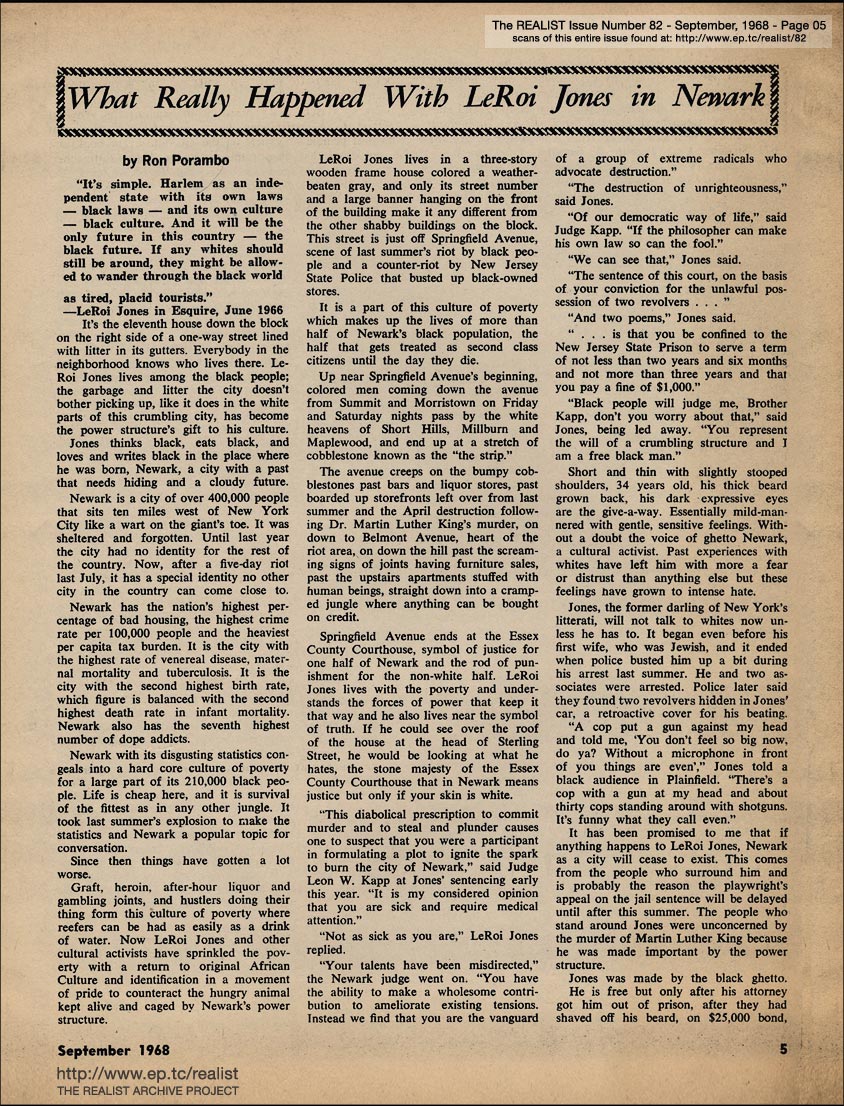 The REALIST Issue Number 82 - September, 1968 - Page 05
scans of this entire issue found at: http://www.ep.tc/realist/82

What Really Happened With LeRoi Jones in Newark

by Ron Porambo

"It's simple. Harlem as an independent state with its own laws — black laws — and its own culture — black culture. And it will be the only future in this country — the black future. If any whites should still be around, they might be allowed to wander through the black world as tired, placid tourists."
—LeRoi Jones in Esquire, June 1966

It's the eleventh house down the block on the right side of a one-way street lined with litter in its gutters. Everybody in the neighborhood knows who lives there. LeRoi Jones lives among the black people; the garbage and litter the city doesn't bother picking up, like it does in the white parts of this crumbling city, has become the power structure's gift to his culture.

Jones thinks black, eats black, and loves and writes black in the place where he was born, Newark, a city with a past that needs hiding and a cloudy future.

Newark is a city of over 400,000 people that sits ten miles west of New York City like a wart on the giant's toe. It was sheltered and forgotten. Until last year the city had no identity for the rest of the country. Now, after a five-day riot last July, it has a special identity no other city in the country can come close to.

Newark has the nation's highest percentage of bad housing, the highest crime rate per 100,000 people and the heaviest per capita tax burden. It is the city with the highest rate of venereal disease, maternal mortality and tuberculosis. It is the city with the second highest birth rate, which figure is balanced with the second highest death rate in infant mortality. Newark also has the seventh highest number of dope addicts.

Newark with its disgusting statistics congeals into a hard core culture of poverty for a large part of its 210,000 black people. Life is cheap here, and it is survival of the fittest as in any other jungle. It took last summer's explosion to make the statistics and Newark a popular topic for conversation.

Since then things have gotten a lot worse.

Graft, heroin, after-hour liquor and gambling joints, and hustlers doing their thing form this culture of poverty where reefers can be had as easily as a drink of water. Now LeRoi Jones and other cultural activists have sprinkled the poverty with a return to original African Culture and identification in a movement of pride to counteract the hungry animal kept alive and caged by Newark's power structure.

LeRoi Jones lives in a three-story wooden frame house colored a weather-beaten gray, and only its street number and a large banner hanging on the front of the building make it any different from the other shabby buildings on the block. This street is just off Springfield Avenue, scene of last summer's riot by black people and a counter-riot by New Jersey State Police that busted up black-owned stores.

It is a part of this culture of poverty which makes up the lives of more than half of Newark's black population, the half that gets treated as second class citizens until the day they die.

Up near Springfield Avenue's beginning, colored men coming down the avenue from Summit and Morristown on Friday and Saturday nights pass by the white heavens of Short Hills, Millburn and Maplewood, and end up at a stretch of cobblestone known as the "the strip."

The avenue creeps on the bumpy cobblestones past bars and liquor stores, past boarded up storefronts left over from last summer and the April destruction following Dr. Martin Luther King's murder, on down to Belmont Avenue, heart of the riot area, on down the hill past the screaming signs of joints having furniture sales, past the upstairs apartments stuffed with human beings, straight down into a cramped jungle where anything can be bought on credit.

Springfield Avenue ends at the Essex County Courthouse, symbol of justice for one half of Newark and the rod of punishment for the non-white half. LeRoi Jones lives with the poverty and understands the forces of power that keep it that way and he also lives near the symbol of truth. If he could see over the roof of the house at the head of Sterling Street, he would be looking at what he hates, the stone majesty of the Essex County Courthouse that in Newark means justice but only if your skin is white.

"This diabolical prescription to commit murder and to steal and plunder causes one to suspect that you were a participant in formulating a plot to ignite the spark to burn the city of Newark," said Judge Leon W. Kapp at Jones' sentencing early this year. "It is my considered opinion that you are sick and require medical attention."

"Not as sick as you are," LeRoi Jones replied.

"Your talents have been misdirected," the Newark judge went on. "You have the ability to make a wholesome contribution to ameliorate existing tensions. Instead we find that you are the vanguard of a group of extreme radicals who advocate destruction."

"The destruction of unrighteousness," said Jones.

"Of our democratic way of life," said Judge Kapp. "If the philosopher can make his own law so can the fool."

"We can see that," Jones said.

"The sentence of this court, on the basis of your conviction for the unlawful possession of two revolvers . . . "

"And two poems," Jones said.

" . . . is that you be confined to the New Jersey State Prison to serve a term of not less than two years and six months and not more than three years and that you pay a fine of $1,000."

"Black people will judge me, Brother Kapp, don't you worry about that," said Jones, being led away. "You represent the will of a crumbling structure and I am a free black man."

Short and thin with slightly stooped shoulders, 34 years old, his thick beard grown back, his dark expressive eyes are the give-a-way. Essentially mild-mannered with gentle, sensitive feelings. Without a doubt the voice of ghetto Newark, a cultural activist. Past experiences with whites have left him with more a fear or distrust than anything else but these feelings have grown to intense hate.

Jones, the former darling of New York's litterati, will not talk to whites now unless he has to. It began even before his first wife, who was Jewish, and it ended when police busted him up a bit during his arrest last summer. He and two associates were arrested. Police later said they found two revolvers hidden in Jones' car, a retroactive cover for his beating.

"A cop put a gun against my head and told me, 'You don't feel so big now, do ya? Without a microphone in front of you things are even'," Jones told a black audience in Plainfield. "There's a cop with a gun at my head and about thirty cops standing around with shotguns. It's funny what they call even."

It has been promised to me that if anything happens to LeRoi Jones, Newark as a city will cease to exist. This comes from the people who surround him and is probably the reason the playwright's appeal on the jail sentence will be delayed until after this summer. The people who stand around Jones were unconcerned by the murder of Martin Luther King because he was made important by the power structure.

Jones was made by the black ghetto.

He is free but only after his attorney got him out of prison, after they had shaved off his beard, on $25,000 bond,

September 1968

5

http://www.ep.tc/realist
THE REALIST ARCHIVE PROJECT